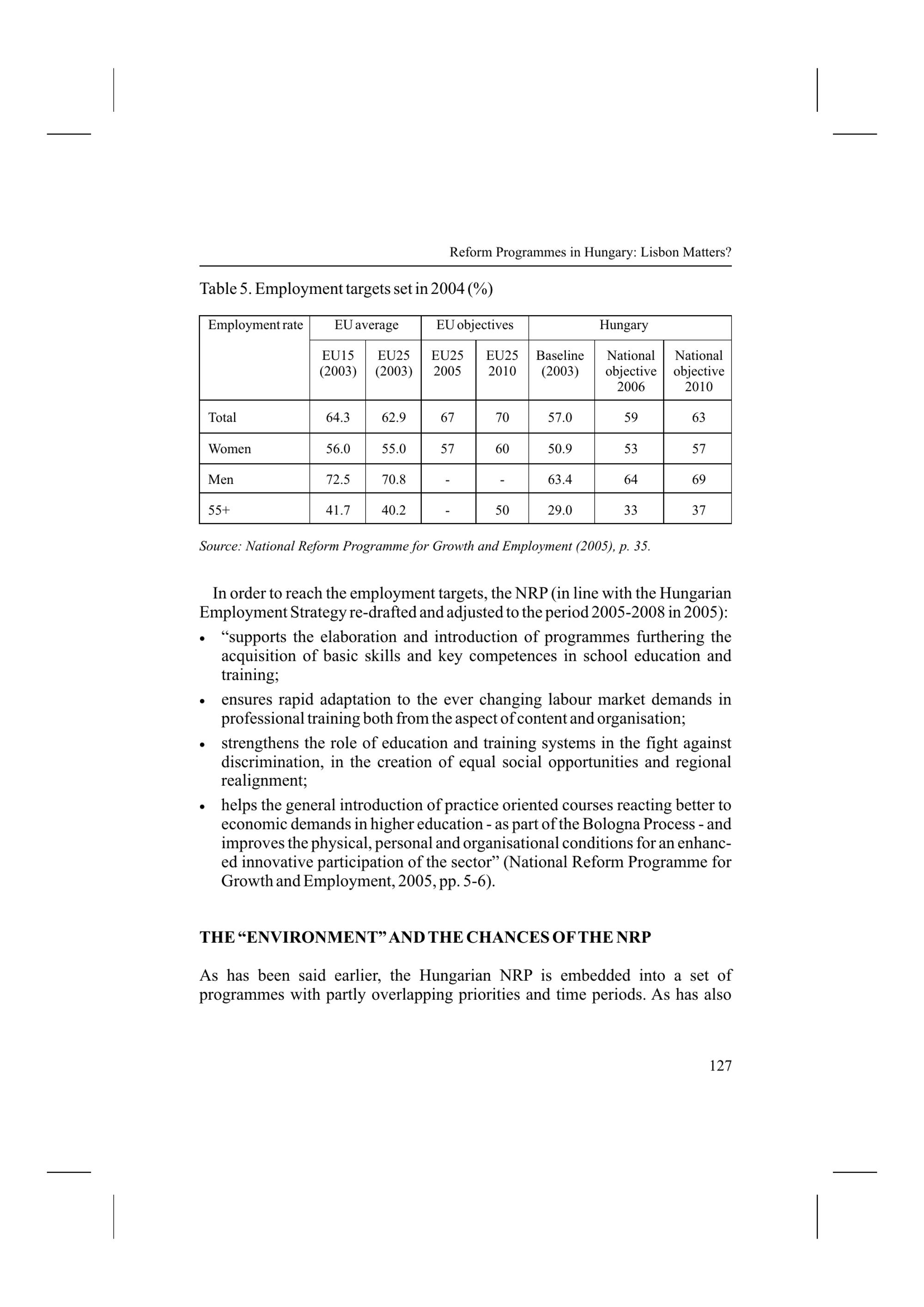 Reform Programmes in Hungary: Lisbon Matters?

Table 5. Employment targets set in 2004 (%)

| Employment rate | EU average | | EU objectives | | Hungary | | |
|---|---|---|---|---|---|---|---|
| | EU15 (2003) | EU25 (2003) | EU25 2005 | EU25 2010 | Baseline (2003) | National objective 2006 | National objective 2010 |
| Total | 64.3 | 62.9 | 67 | 70 | 57.0 | 59 | 63 |
| Women | 56.0 | 55.0 | 57 | 60 | 50.9 | 53 | 57 |
| Men | 72.5 | 70.8 | - | - | 63.4 | 64 | 69 |
| 55+ | 41.7 | 40.2 | - | 50 | 29.0 | 33 | 37 |

Source: National Reform Programme for Growth and Employment (2005), p. 35.

In order to reach the employment targets, the NRP (in line with the Hungarian Employment Strategy re-drafted and adjusted to the period 2005-2008 in 2005):

• “supports the elaboration and introduction of programmes furthering the acquisition of basic skills and key competences in school education and training;

• ensures rapid adaptation to the ever changing labour market demands in professional training both from the aspect of content and organisation;

• strengthens the role of education and training systems in the fight against discrimination, in the creation of equal social opportunities and regional realignment;

• helps the general introduction of practice oriented courses reacting better to economic demands in higher education - as part of the Bologna Process - and improves the physical, personal and organisational conditions for an enhanced innovative participation of the sector” (National Reform Programme for Growth and Employment, 2005, pp. 5-6).

THE “ENVIRONMENT” AND THE CHANCES OF THE NRP

As has been said earlier, the Hungarian NRP is embedded into a set of programmes with partly overlapping priorities and time periods. As has also

127